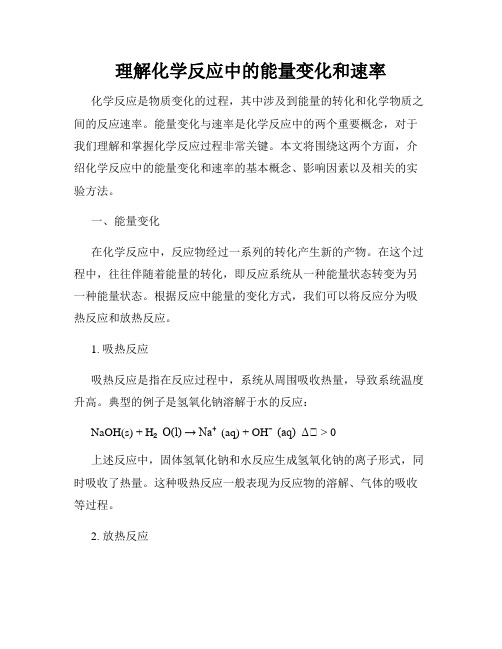 理解化学反应中的能量变化和速率

化学反应是物质变化的过程，其中涉及到能量的转化和化学物质之间的反应速率。能量变化与速率是化学反应中的两个重要概念，对于我们理解和掌握化学反应过程非常关键。本文将围绕这两个方面，介绍化学反应中的能量变化和速率的基本概念、影响因素以及相关的实验方法。

一、能量变化

在化学反应中，反应物经过一系列的转化产生新的产物。在这个过程中，往往伴随着能量的转化，即反应系统从一种能量状态转变为另一种能量状态。根据反应中能量的变化方式，我们可以将反应分为吸热反应和放热反应。

1. 吸热反应

吸热反应是指在反应过程中，系统从周围吸收热量，导致系统温度升高。典型的例子是氢氧化钠溶解于水的反应：

$NaOH(s) + H_2O(l) \rightarrow Na^+(aq) + OH^-(aq)$ Δ□ > 0

上述反应中，固体氢氧化钠和水反应生成氢氧化钠的离子形式，同时吸收了热量。这种吸热反应一般表现为反应物的溶解、气体的吸收等过程。

2. 放热反应